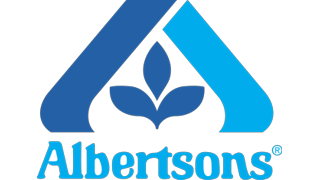 Albertsons®